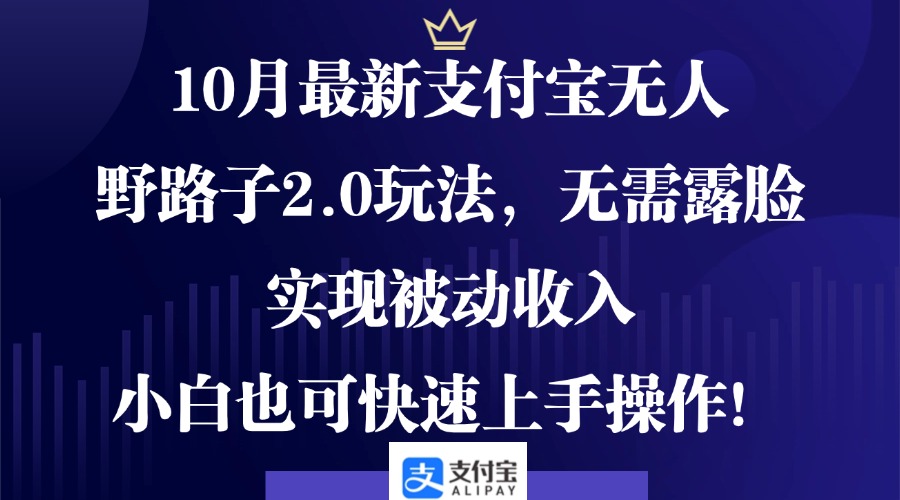 10月最新支付宝无人

野路子2.0玩法，无需露脸

实现被动收入

小白也可快速上手操作！

支付宝
ALIPAY